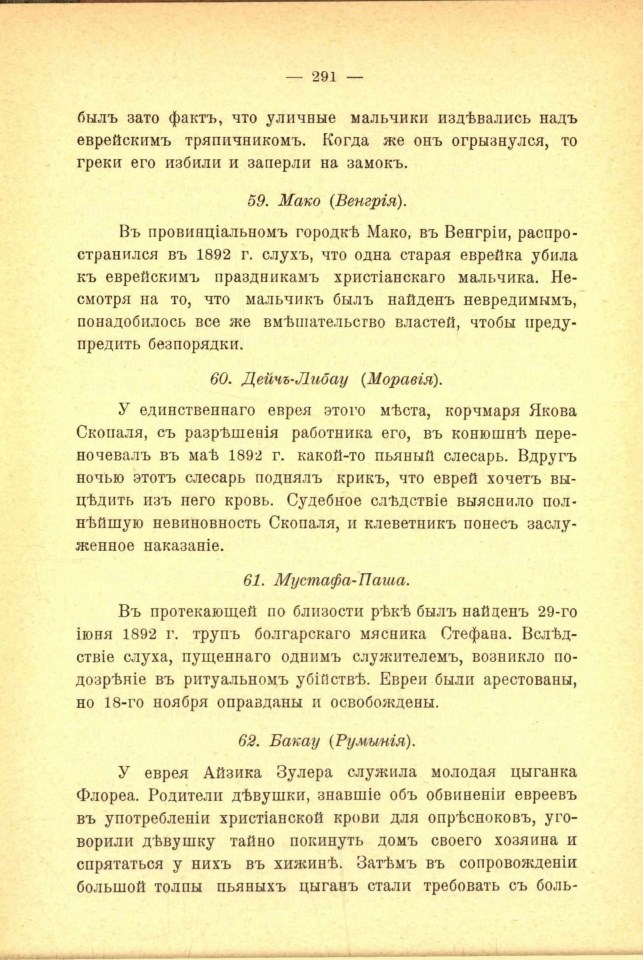 — 291 —

былъ зато фактъ, что уличные мальчики издѣвались надъ еврейскимъ тряпичникомъ. Когда же онъ огрызнулся, то греки его избили и заперли на замокъ.

59. Мако (Венгрія).

Въ провинціальномъ городкѣ Мако, въ Венгріи, распространился въ 1892 г. слухъ, что одна старая еврейка убила къ еврейскимъ праздникамъ христіанскаго мальчика. Несмотря на то, что мальчикъ былъ найденъ невредимымъ, понадобилось все же вмѣшательство властей, чтобы предупредить безпорядки.

60. Дейчъ-Либау (Моравія).

У единственнаго еврея этого мѣста, корчмаря Якова Скопаля, съ разрѣшенія работника его, въ конюшнѣ переночевалъ въ маѣ 1892 г. какой-то пьяный слесарь. Вдругъ ночью этотъ слесарь поднялъ крикъ, что еврей хочетъ выцѣдить изъ него кровь. Судебное слѣдствіе выяснило полнѣйшую невиновность Скопаля, и клеветникъ понесъ заслуженное наказаніе.

61. Мустафа-Паша.

Въ протекающей по близости рѣкѣ былъ найденъ 29-го іюня 1892 г. трупъ болгарскаго мясника Стефана. Вслѣдствіе слуха, пущеннаго однимъ служителемъ, возникло подозрѣніе въ ритуальномъ убійствѣ. Евреи были арестованы, но 18-го ноября оправданы и освобождены.

62. Бакау (Румынія).

У еврея Айзика Зулера служила молодая цыганка Флореа. Родители дѣвушки, знавшіе объ обвиненіи евреевъ въ употребленіи христіанской крови для опрѣсноковъ, уговорили дѣвушку тайно покинуть домъ своего хозяина и спрятаться у нихъ въ хижинѣ. Затѣмъ въ сопровожденіи большой толпы пьяныхъ цыганъ стали требовать съ боль-